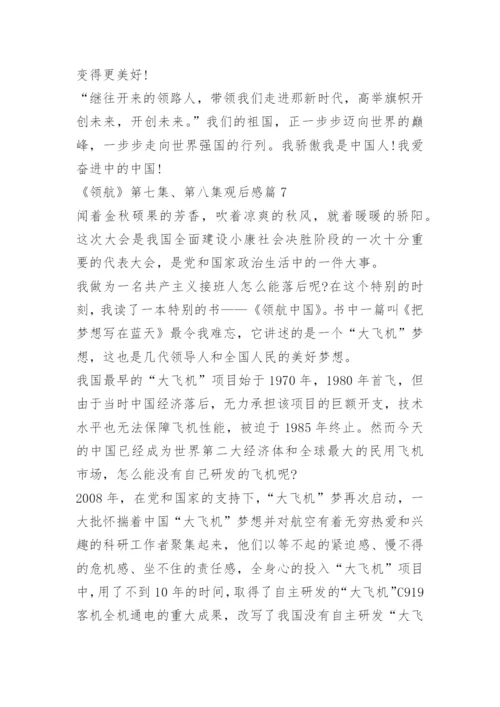 变得更美好!

“继往开来的领路人，带领我们走进那新时代，高举旗帜开创未来，开创未来。”我们的祖国，正一步步迈向世界的巅峰，一步步走向世界强国的行列。我骄傲我是中国人!我爱奋进中的中国!

《领航》第七集、第八集观后感篇 7

闻着金秋硕果的芳香，吹着凉爽的秋风，就着暖暖的骄阳。这次大会是我国全面建设小康社会决胜阶段的一次十分重要的代表大会，是党和国家政治生活中的一件大事。

我做为一名共产主义接班人怎么能落后呢?在这个特别的时刻，我读了一本特别的书——《领航中国》。书中一篇叫《把梦想写在蓝天》最令我难忘，它讲述的是一个“大飞机”梦想，这也是几代领导人和全国人民的美好梦想。

我国最早的“大飞机”项目始于 1970 年，1980 年首飞，但由于当时中国经济落后，无力承担该项目的巨额开支，技术水平也无法保障飞机性能，被迫于 1985 年终止。然而今天的中国已经成为世界第二大经济体和全球最大的民用飞机市场，怎么能没有自己研发的飞机呢?

2008 年，在党和国家的支持下，“大飞机”梦再次启动，一大批怀揣着中国“大飞机”梦想并对航空有着无穷热爱和兴趣的科研工作者聚集起来，他们以等不起的紧迫感、慢不得的危机感、坐不住的责任感，全身心的投入“大飞机”项目中，用了不到 10 年的时间，取得了自主研发的“大飞机”C919 客机全机通电的重大成果，改写了我国没有自主研发“大飞